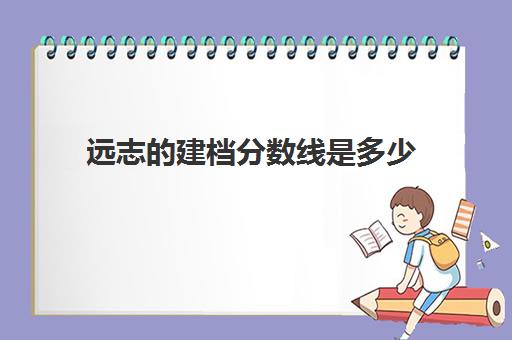 远志的建档分数线是多少